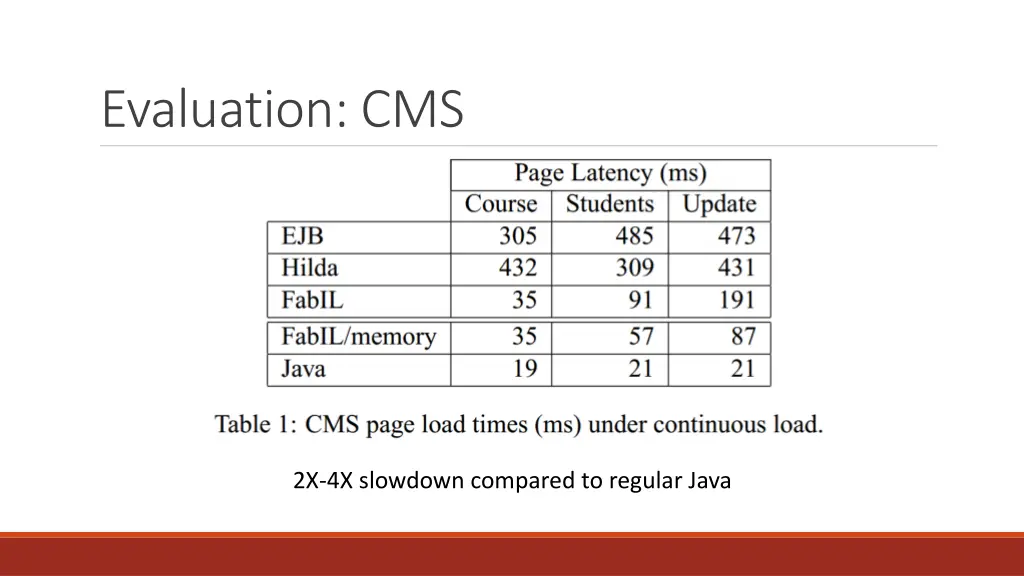 Evaluation: CMS

| | Page Latency (ms) | | |
|---|---|---|---|
| | Course | Students | Update |
| EJB | 305 | 485 | 473 |
| Hilda | 432 | 309 | 431 |
| FabIL | 35 | 91 | 191 |
| FabIL/memory | 35 | 57 | 87 |
| Java | 19 | 21 | 21 |

Table 1: CMS page load times (ms) under continuous load.

2X-4X slowdown compared to regular Java